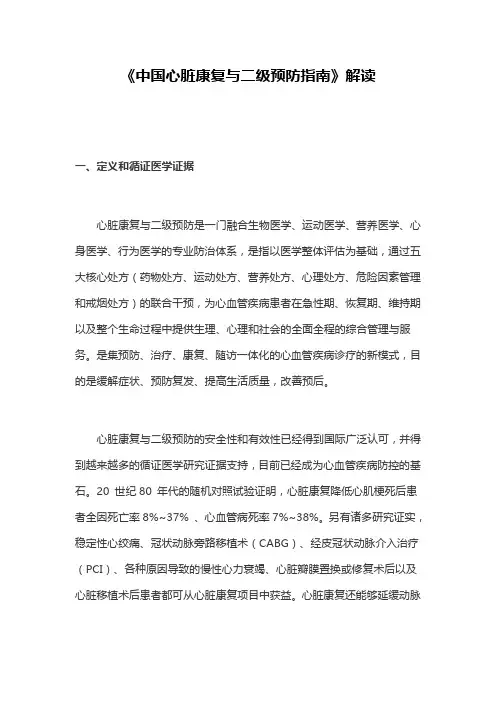 《中国心脏康复与二级预防指南》解读

一、定义和循证医学证据

心脏康复与二级预防是一门融合生物医学、运动医学、营养医学、心身医学、行为医学的专业防治体系，是指以医学整体评估为基础，通过五大核心处方（药物处方、运动处方、营养处方、心理处方、危险因素管理和戒烟处方）的联合干预，为心血管疾病患者在急性期、恢复期、维持期以及整个生命过程中提供生理、心理和社会的全面全程的综合管理与服务。是集预防、治疗、康复、随访一体化的心血管疾病诊疗的新模式，目的是缓解症状、预防复发、提高生活质量，改善预后。

心脏康复与二级预防的安全性和有效性已经得到国际广泛认可，并得到越来越多的循证医学研究证据支持，目前已经成为心血管疾病防控的基石。20 世纪 80 年代的随机对照试验证明，心脏康复降低心肌梗死后患者全因死亡率 8%~37% 、心血管病死率 7%~38%。另有诸多研究证实，稳定性心绞痛、冠状动脉旁路移植术（CABG）、经皮冠状动脉介入治疗（PCI）、各种原因导致的慢性心力衰竭、心脏瓣膜置换或修复术后以及心脏移植术后患者都可从心脏康复项目中获益。心脏康复还能够延缓动脉